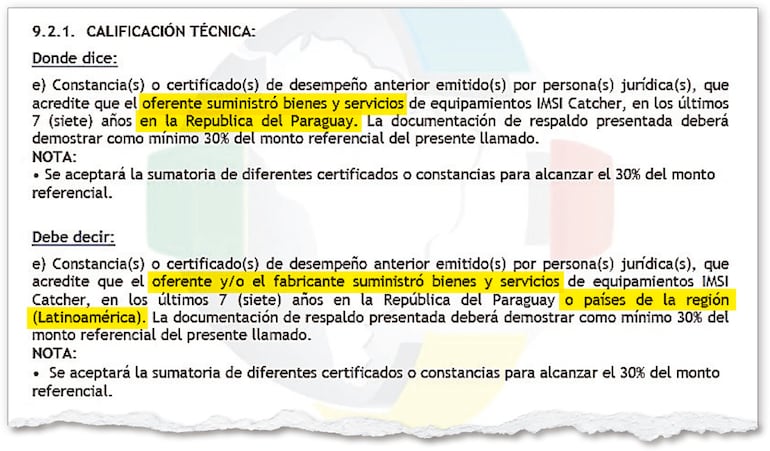 9.2.1. CALIFICACIÓN TÉCNICA:

Donde dice:

e) Constancia(s) o certificado(s) de desempeño anterior emitido(s) por persona(s) jurídica(s), que acredite que el oferente suministró bienes y servicios de equipamientos IMSI Catcher, en los últimos 7 (siete) años en la Republica del Paraguay. La documentación de respaldo presentada deberá demostrar como mínimo 30% del monto referencial del presente llamado.
NOTA:
• Se aceptará la sumatoria de diferentes certificados o constancias para alcanzar el 30% del monto referencial.

Debe decir:

e) Constancia(s) o certificado(s) de desempeño anterior emitido(s) por persona(s) jurídica(s), que acredite que el oferente y/o el fabricante suministró bienes y servicios de equipamientos IMSI Catcher, en los últimos 7 (siete) años en la República del Paraguay o países de la región (Latinoamérica). La documentación de respaldo presentada deberá demostrar como mínimo 30% del monto referencial del presente llamado.
NOTA:
• Se aceptará la sumatoria de diferentes certificados o constancias para alcanzar el 30% del monto referencial.